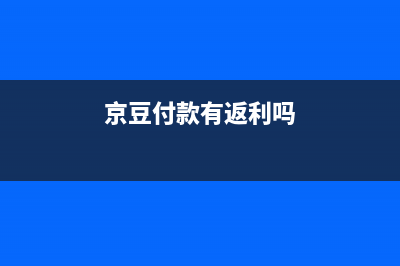 京豆付款有返利吗